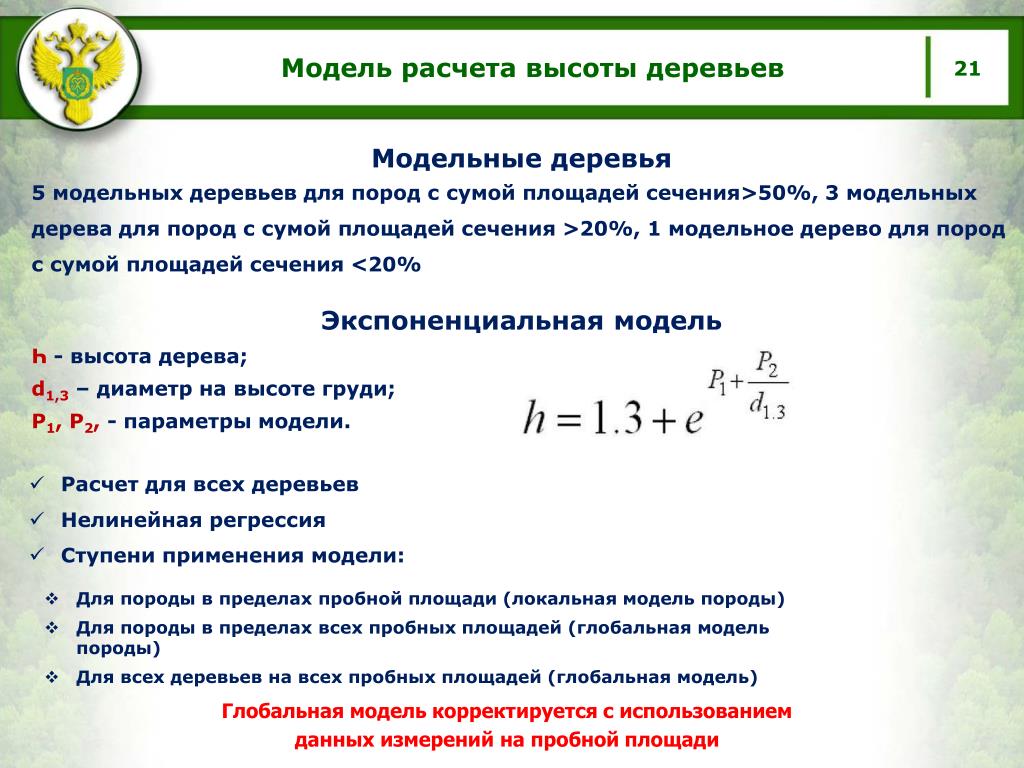 Модель расчета высоты деревьев

21

Модельные деревья

5 модельных деревьев для пород с сумой площадей сечения>50%, 3 модельных дерева для пород с сумой площадей сечения >20%, 1 модельное дерево для пород с сумой площадей сечения <20%

Экспоненциальная модель

h - высота дерева;

$d_{1,3}$ – диаметр на высоте груди;

$P_1$, $P_2$, - параметры модели.

$h = 1.3 + e^{P_1 + \frac{P_2}{d_{1.3}}}$

✓ Расчет для всех деревьев

✓ Нелинейная регрессия

✓ Ступени применения модели:

❖ Для породы в пределах пробной площади (локальная модель породы)

❖ Для породы в пределах всех пробных площадей (глобальная модель породы)

❖ Для всех деревьев на всех пробных площадей (глобальная модель)

Глобальная модель корректируется с использованием данных измерений на пробной площади